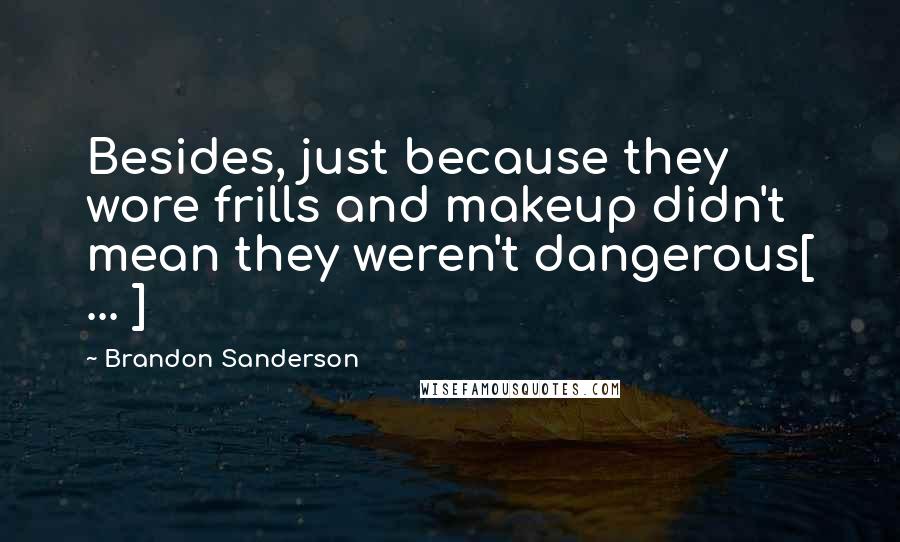 Besides, just because they wore frills and makeup didn't mean they weren't dangerous[ ... ]

~ Brandon Sanderson

WISEFAMOUSQUOTES.COM